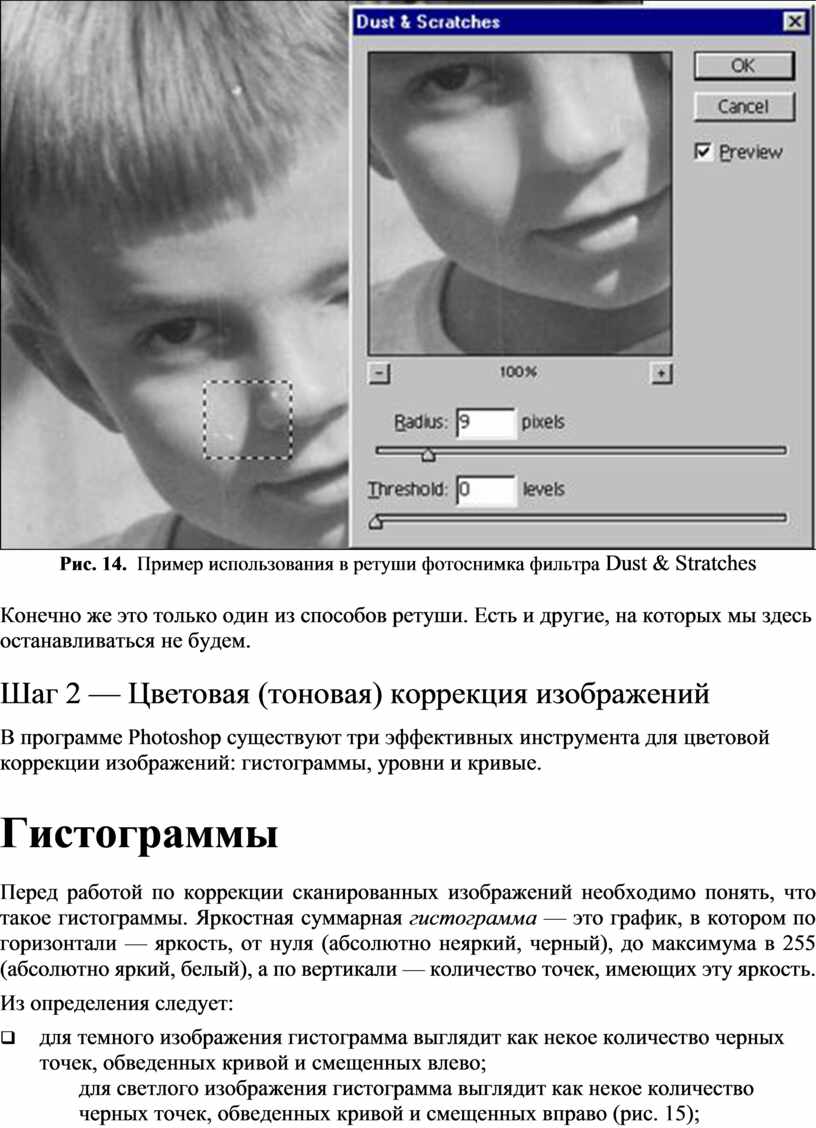 Dust & Scratches

OK

Cancel

Preview

100%

Radius: 9 pixels

Threshold: 0 levels

Рис. 14. Пример использования в ретуши фотоснимка фильтра Dust & Stratches

Конечно же это только один из способов ретуши. Есть и другие, на которых мы здесь останавливаться не будем.

Шаг 2 — Цветовая (тоновая) коррекция изображений

В программе Photoshop существуют три эффективных инструмента для цветовой коррекции изображений: гистограммы, уровни и кривые.

Гистограммы

Перед работой по коррекции сканированных изображений необходимо понять, что такое гистограммы. Яркостная суммарная гистограмма — это график, в котором по горизонтали — яркость, от нуля (абсолютно неяркий, черный), до максимума в 255 (абсолютно яркий, белый), а по вертикали — количество точек, имеющих эту яркость.

Из определения следует:

❑ для темного изображения гистограмма выглядит как некое количество черных точек, обведенных кривой и смещенных влево;
для светлого изображения гистограмма выглядит как некое количество черных точек, обведенных кривой и смещенных вправо (рис. 15);